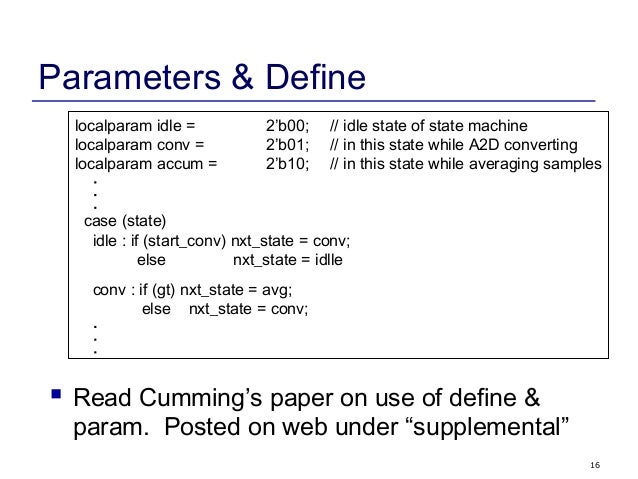 Parameters & Define

localparam idle = 2’b00; // idle state of state machine
localparam conv = 2’b01; // in this state while A2D converting
localparam accum = 2’b10; // in this state while averaging samples
.
.
.
case (state)
idle : if (start_conv) nxt_state = conv;
else nxt_state = idlle

conv : if (gt) nxt_state = avg;
else nxt_state = conv;
.
.
.

Read Cumming’s paper on use of define & param. Posted on web under “supplemental”

16